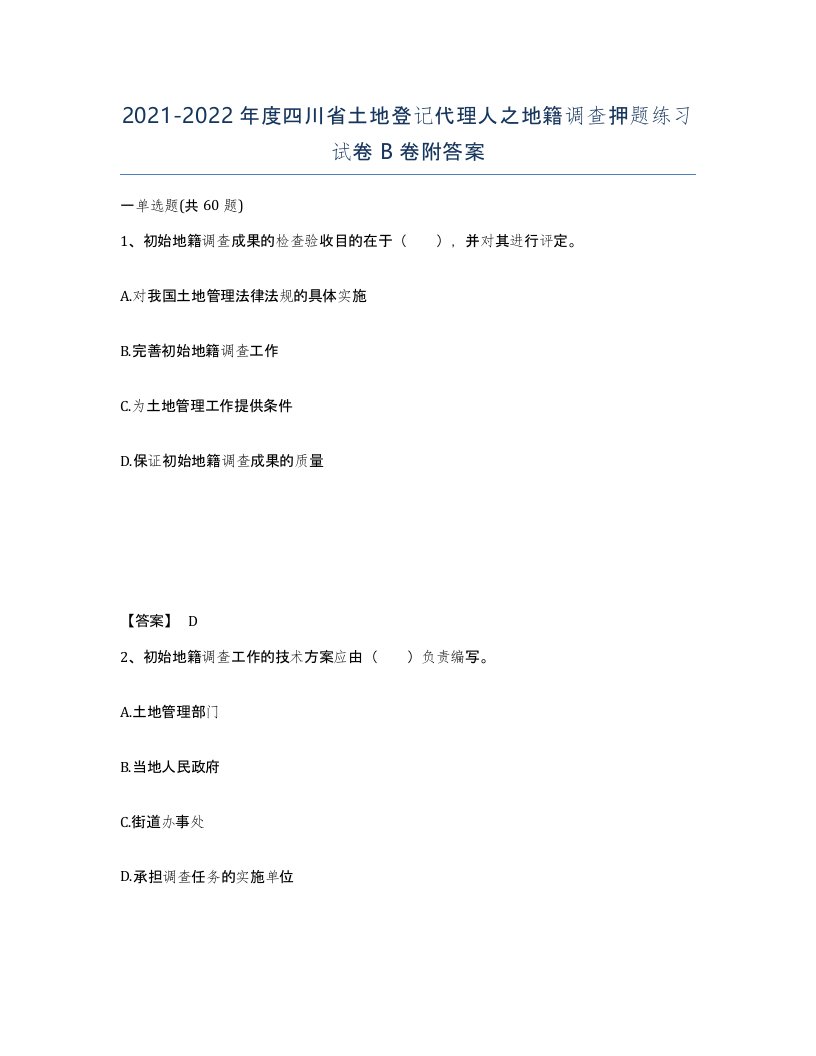 2021-2022年度四川省土地登记代理人之地籍调查押题练习试卷B卷附答案

一单选题(共60题)

1、初始地籍调查成果的检查验收目的在于（ ），并对其进行评定。

A.对我国土地管理法律法规的具体实施

B.完善初始地籍调查工作

C.为土地管理工作提供条件

D.保证初始地籍调查成果的质量

【答案】 D

2、初始地籍调查工作的技术方案应由（ ）负责编写。

A.土地管理部门

B.当地人民政府

C.街道办事处

D.承担调查任务的实施单位